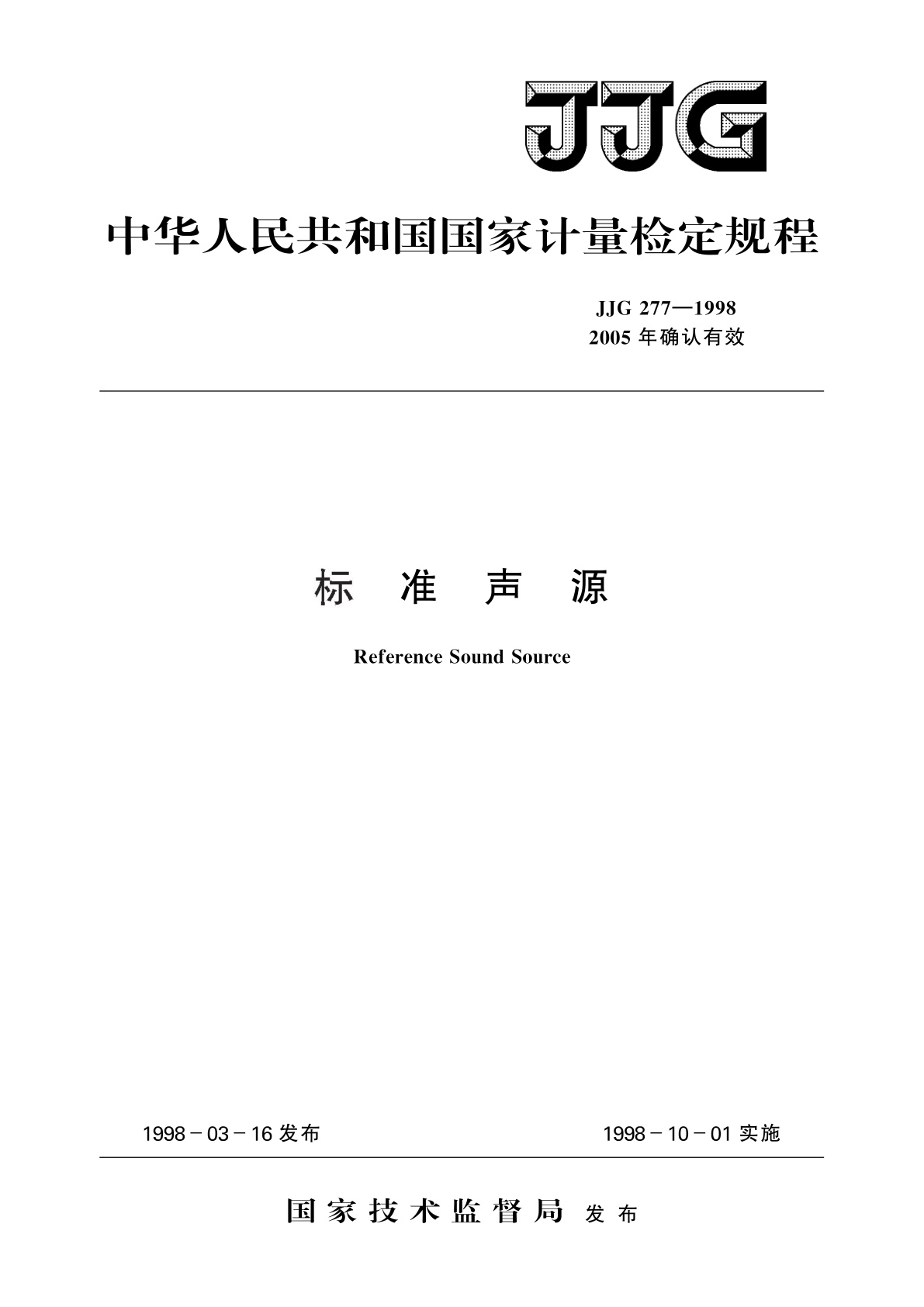 JJG

中华人民共和国国家计量检定规程

JJG 277—1998
2005 年确认有效

标 准 声 源

Reference Sound Source

1998－03－16 发布

1998－10－01 实施

国家技术监督局 发布